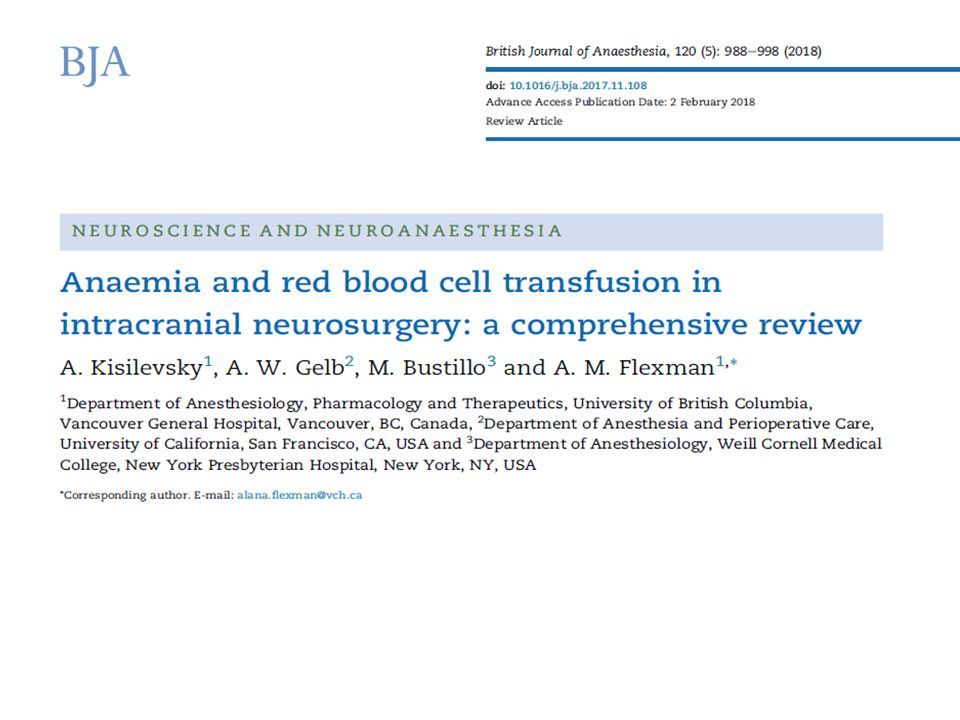 BJA

British Journal of Anaesthesia, 120 (5): 988–998 (2018)

doi: 10.1016/j.bja.2017.11.108
Advance Access Publication Date: 2 February 2018
Review Article

NEUROSCIENCE AND NEUROANAESTHESIA

Anaemia and red blood cell transfusion in intracranial neurosurgery: a comprehensive review

A. Kisilevsky$^{1}$, A. W. Gelb$^{2}$, M. Bustillo$^{3}$ and A. M. Flexman$^{1,*}$

$^{1}$Department of Anesthesiology, Pharmacology and Therapeutics, University of British Columbia, Vancouver General Hospital, Vancouver, BC, Canada, $^{2}$Department of Anesthesia and Perioperative Care, University of California, San Francisco, CA, USA and $^{3}$Department of Anesthesiology, Weill Cornell Medical College, New York Presbyterian Hospital, New York, NY, USA

*Corresponding author. E-mail: alana.flexman@vch.ca